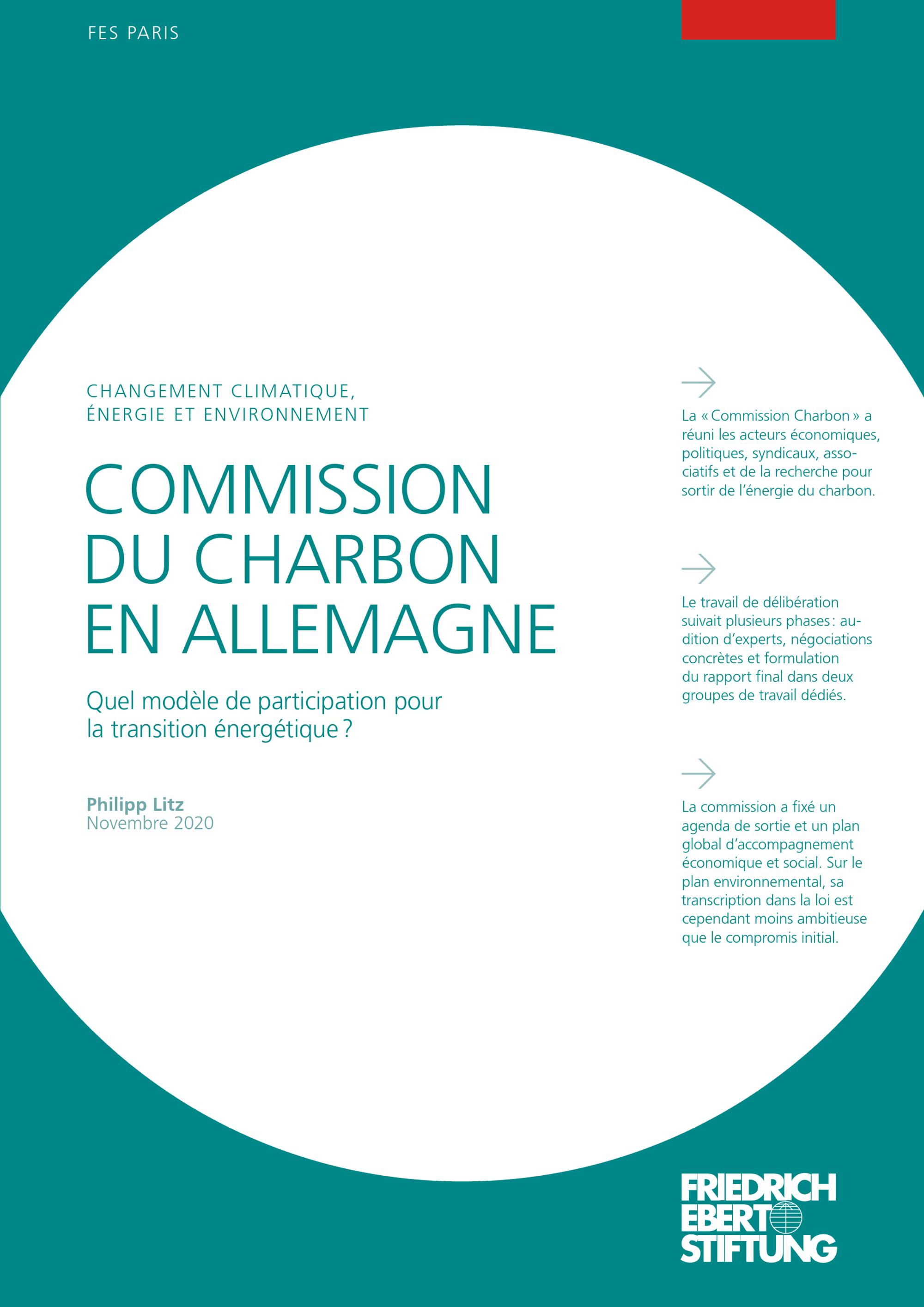 FES PARIS

CHANGEMENT CLIMATIQUE,
ÉNERGIE ET ENVIRONNEMENT

COMMISSION
DU CHARBON
EN ALLEMAGNE

Quel modèle de participation pour la transition énergétique ?

Philipp Litz
Novembre 2020

→

La « Commission Charbon » a réuni les acteurs économiques, politiques, syndicaux, associatifs et de la recherche pour sortir de l'énergie du charbon.

→

Le travail de délibération suivait plusieurs phases : audition d'experts, négociations concrètes et formulation du rapport final dans deux groupes de travail dédiés.

→

La commission a fixé un agenda de sortie et un plan global d'accompagnement économique et social. Sur le plan environnemental, sa transcription dans la loi est cependant moins ambitieuse que le compromis initial.

FRIEDRICH
EBERT
STIFTUNG